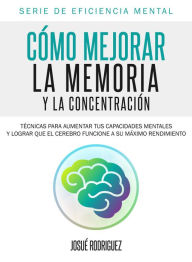 SERIE DE EFICIENCIA MENTAL

CÓMO MEJORAR
LA MEMORIA
Y LA CONCENTRACIÓN

TÉCNICAS PARA AUMENTAR TUS CAPACIDADES MENTALES
Y LOGRAR QUE EL CEREBRO FUNCIONE A SU MÁXIMO RENDIMIENTO

JOSUÉ RODRIGUEZ